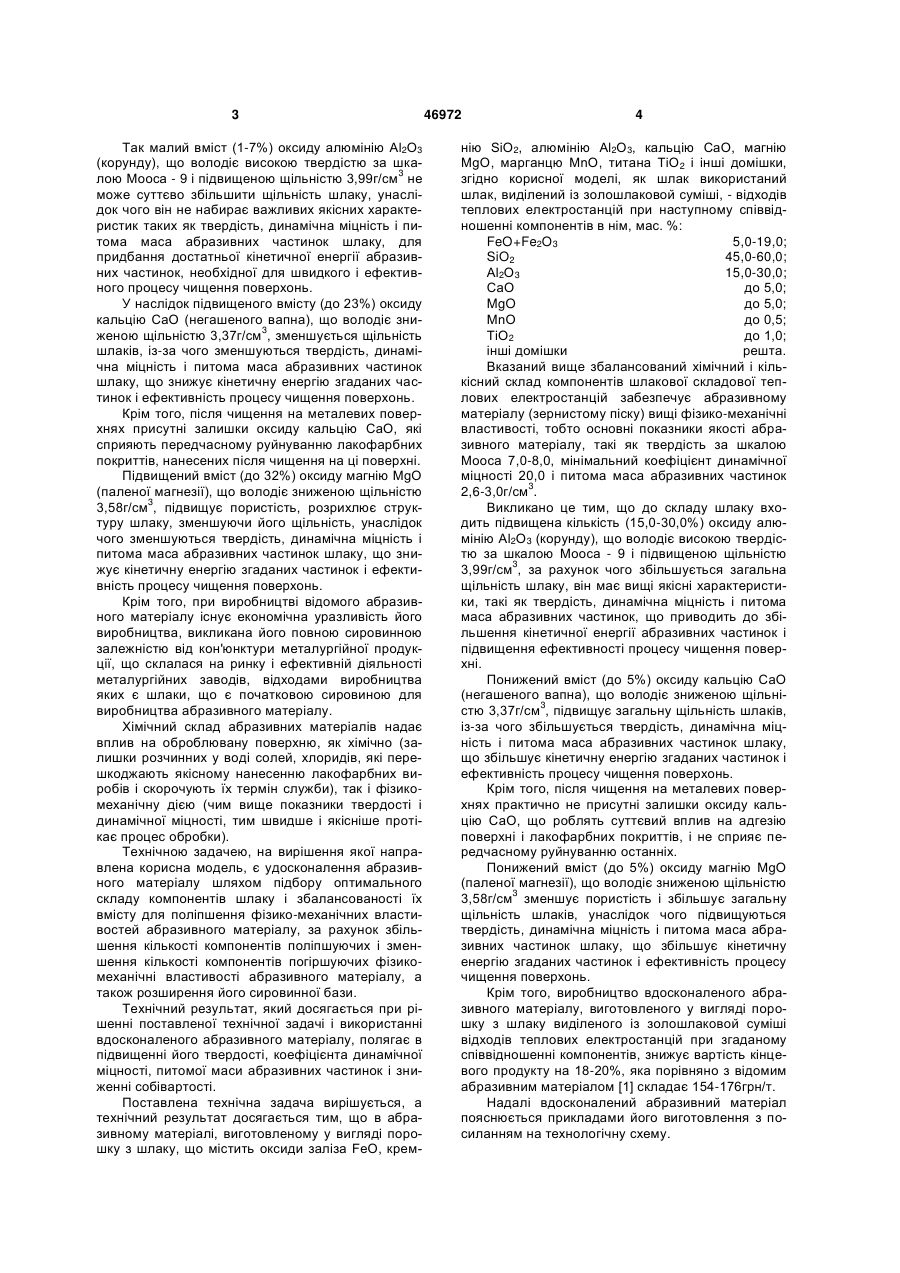 3 46972 4

Так малий вміст (1-7%) оксиду алюмінію $Al_2O_3$ (корунду), що володіє високою твердістю за шкалою Мооса - 9 і підвищеною щільністю 3,99г/см$^3$ не може суттєво збільшити щільність шлаку, унаслідок чого він не набирає важливих якісних характеристик таких як твердість, динамічна міцність і питома маса абразивних частинок шлаку, для придбання достатньої кінетичної енергії абразивних частинок, необхідної для швидкого і ефективного процесу чищення поверхонь.

У наслідок підвищеного вмісту (до 23%) оксиду кальцію CaO (негашеного вапна), що володіє зниженою щільністю 3,37г/см$^3$, зменшується щільність шлаків, із-за чого зменшуються твердість, динамічна міцність і питома маса абразивних частинок шлаку, що знижує кінетичну енергію згаданих частинок і ефективність процесу чищення поверхонь.

Крім того, після чищення на металевих поверхнях присутні залишки оксиду кальцію CaO, які сприяють передчасному руйнуванню лакофарбних покриттів, нанесених після чищення на ці поверхні.

Підвищений вміст (до 32%) оксиду магнію MgO (паленої магнезії), що володіє зниженою щільністю 3,58г/см$^3$, підвищує пористість, розрихлює структуру шлаку, зменшуючи його щільність, унаслідок чого зменшуються твердість, динамічна міцність і питома маса абразивних частинок шлаку, що знижує кінетичну енергію згаданих частинок і ефективність процесу чищення поверхонь.

Крім того, при виробництві відомого абразивного матеріалу існує економічна уразливість його виробництва, викликана його повною сировинною залежністю від кон'юнктури металургійної продукції, що склалася на ринку і ефективній діяльності металургійних заводів, відходами виробництва яких є шлаки, що є початковою сировиною для виробництва абразивного матеріалу.

Хімічний склад абразивних матеріалів надає вплив на оброблювану поверхню, як хімічно (залишки розчинних у воді солей, хлоридів, які перешкоджають якісному нанесенню лакофарбних виробів і скорочують їх термін служби), так і фізико-механічну дією (чим вище показники твердості і динамічної міцності, тим швидше і якісніше протікає процес обробки).

Технічною задачею, на вирішення якої направлена корисна модель, є удосконалення абразивного матеріалу шляхом підбору оптимального складу компонентів шлаку і збалансованості їх вмісту для поліпшення фізико-механічних властивостей абразивного матеріалу, за рахунок збільшення кількості компонентів поліпшуючих і зменшення кількості компонентів погіршуючих фізико-механічні властивості абразивного матеріалу, а також розширення його сировинної бази.

Технічний результат, який досягається при рішенні поставленої технічної задачі і використанні вдосконаленого абразивного матеріалу, полягає в підвищенні його твердості, коефіцієнта динамічної міцності, питомої маси абразивних частинок і зниженні собівартості.

Поставлена технічна задача вирішується, а технічний результат досягається тим, що в абразивному матеріалі, виготовленому у вигляді порошку з шлаку, що містить оксиди заліза FeO, кремнію $SiO_2$, алюмінію $Al_2O_3$, кальцію CaO, магнію MgO, марганцю MnO, титана $TiO_2$ і інші домішки, згідно корисної моделі, як шлак використаний шлак, виділений із золошлакової суміші, - відходів теплових електростанцій при наступному співвідношенні компонентів в нім, мас. %:

| | |
|---|---|
| $FeO+Fe_2O_3$ | 5,0-19,0; |
| $SiO_2$ | 45,0-60,0; |
| $Al_2O_3$ | 15,0-30,0; |
| CaO | до 5,0; |
| MgO | до 5,0; |
| MnO | до 0,5; |
| $TiO_2$ | до 1,0; |
| інші домішки | решта. |

Вказаний вище збалансований хімічний і кількісний склад компонентів шлакової складової теплових електростанцій забезпечує абразивному матеріалу (зернистому піску) вищі фізико-механічні властивості, тобто основні показники якості абразивного матеріалу, такі як твердість за шкалою Мооса 7,0-8,0, мінімальний коефіцієнт динамічної міцності 20,0 і питома маса абразивних частинок 2,6-3,0г/см$^3$.

Викликано це тим, що до складу шлаку входить підвищена кількість (15,0-30,0%) оксиду алюмінію $Al_2O_3$ (корунду), що володіє високою твердістю за шкалою Мооса - 9 і підвищеною щільністю 3,99г/см$^3$, за рахунок чого збільшується загальна щільність шлаку, він має вищі якісні характеристики, такі як твердість, динамічна міцність і питома маса абразивних частинок, що приводить до збільшення кінетичної енергії абразивних частинок і підвищення ефективності процесу чищення поверхні.

Понижений вміст (до 5%) оксиду кальцію CaO (негашеного вапна), що володіє зниженою щільністю 3,37г/см$^3$, підвищує загальну щільність шлаків, із-за чого збільшується твердість, динамічна міцність і питома маса абразивних частинок шлаку, що збільшує кінетичну енергію згаданих частинок і ефективність процесу чищення поверхонь.

Крім того, після чищення на металевих поверхнях практично не присутні залишки оксиду кальцію CaO, що роблять суттєвий вплив на адгезію поверхні і лакофарбних покриттів, і не сприяє передчасному руйнуванню останніх.

Понижений вміст (до 5%) оксиду магнію MgO (паленої магнезії), що володіє зниженою щільністю 3,58г/см$^3$ зменшує пористість і збільшує загальну щільність шлаків, унаслідок чого підвищуються твердість, динамічна міцність і питома маса абразивних частинок шлаку, що збільшує кінетичну енергію згаданих частинок і ефективність процесу чищення поверхонь.

Крім того, виробництво вдосконаленого абразивного матеріалу, виготовленого у вигляді порошку з шлаку виділеного із золошлакової суміші відходів теплових електростанцій при згаданому співвідношенні компонентів, знижує вартість кінцевого продукту на 18-20%, яка порівняно з відомим абразивним матеріалом [1] складає 154-176грн/т.

Надалі вдосконалений абразивний матеріал пояснюється прикладами його виготовлення з посиланням на технологічну схему.